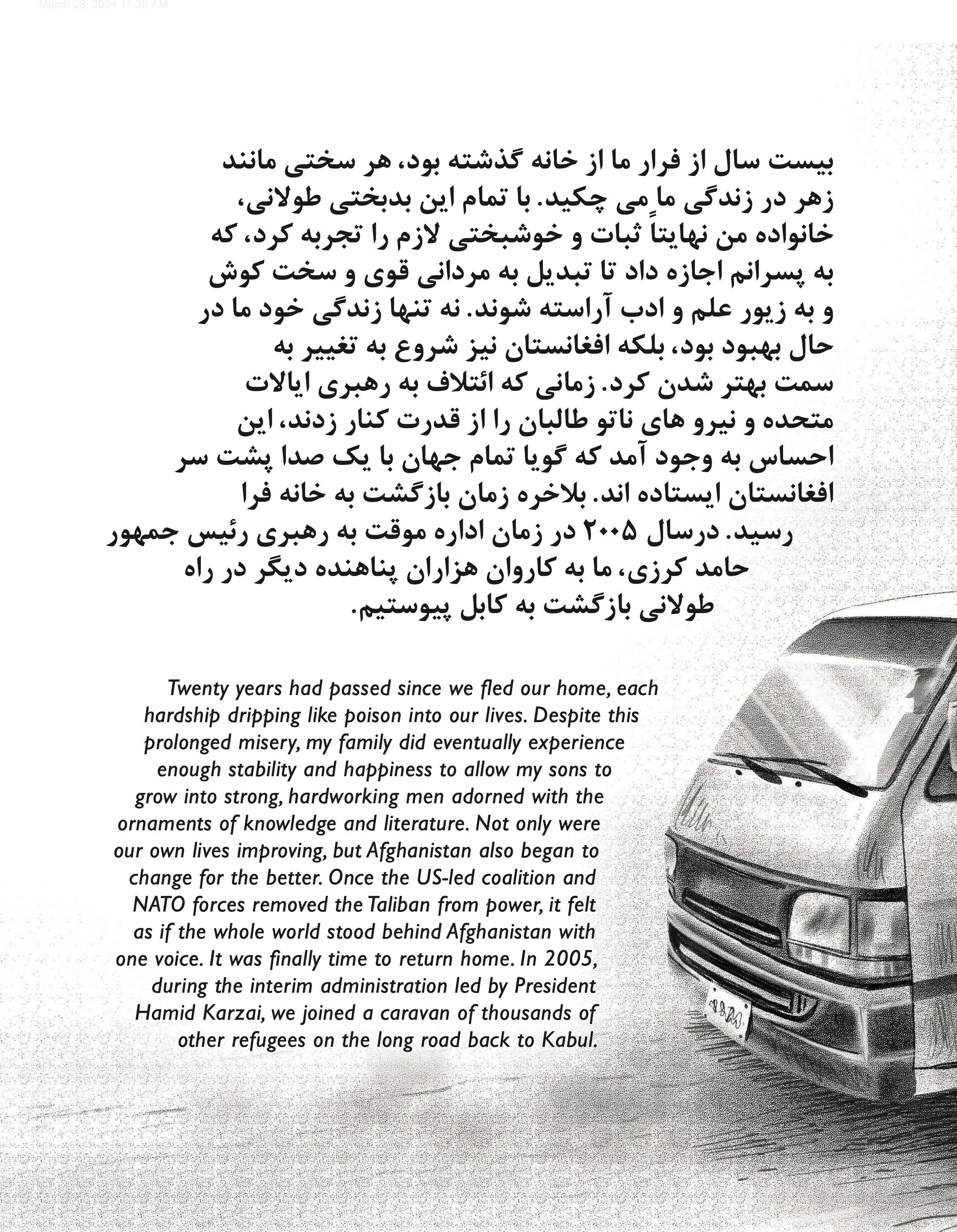 March 28, 2024 11:38 AM

بیست سال از فرار ما از خانه گذشته بود، هر سختی مانند زهر در زندگی ما می چکید. با تمام این بدبختی طولانی، خانواده من نهایتاً ثبات و خوشبختی لازم را تجربه کرد، که به پسرانم اجازه داد تا تبدیل به مردانی قوی و سخت کوش و به زیور علم و ادب آراسته شوند. نه تنها زندگی خود ما در حال بهبود بود، بلکه افغانستان نیز شروع به تغییر به سمت بهتر شدن کرد. زمانی که ائتلاف به رهبری ایالات متحده و نیرو های ناتو طالبان را از قدرت کنار زدند، این احساس به وجود آمد که گویا تمام جهان با یک صدا پشت سر افغانستان ایستاده اند. بلاخره زمان بازگشت به خانه فرا رسید. درسال ۲۰۰۵ در زمان اداره موقت به رهبری رئیس جمهور حامد کرزی، ما به کاروان هزاران پناهنده دیگر در راه طولانی بازگشت به کابل پیوستیم.

Twenty years had passed since we fled our home, each hardship dripping like poison into our lives. Despite this prolonged misery, my family did eventually experience enough stability and happiness to allow my sons to grow into strong, hardworking men adorned with the ornaments of knowledge and literature. Not only were our own lives improving, but Afghanistan also began to change for the better. Once the US-led coalition and NATO forces removed the Taliban from power, it felt as if the whole world stood behind Afghanistan with one voice. It was finally time to return home. In 2005, during the interim administration led by President Hamid Karzai, we joined a caravan of thousands of other refugees on the long road back to Kabul.